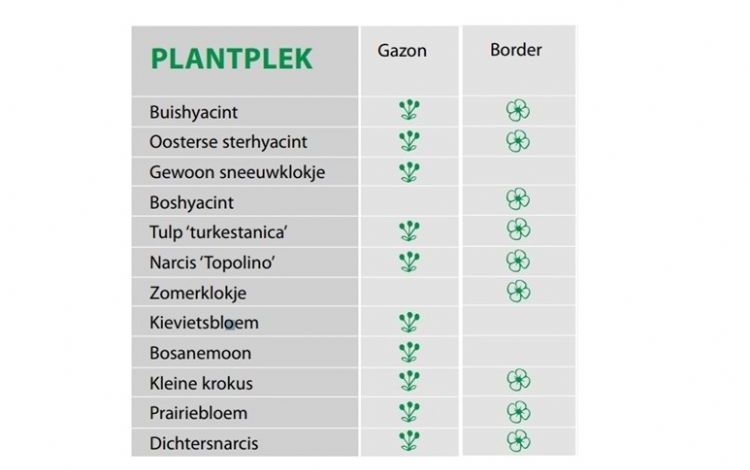 | PLANTPLEK | Gazon | Border |
|---|---|---|
| Buishyacint | | |
| Oosterse sterhyacint | | |
| Gewoon sneeuwklokje | | |
| Boshyacint | | |
| Tulp 'turkestanica' | | |
| Narcis 'Topolino' | | |
| Zomerklokje | | |
| Kievietsbloem | | |
| Bosanemoon | | |
| Kleine krokus | | |
| Prairiebloem | | |
| Dichtersnarcis | | |